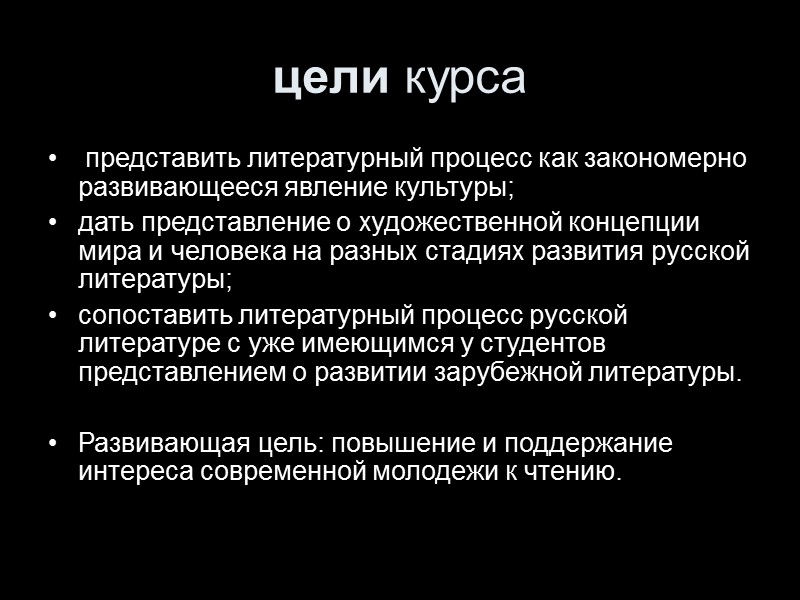 цели курса

• представить литературный процесс как закономерно развивающееся явление культуры;

• дать представление о художественной концепции мира и человека на разных стадиях развития русской литературы;

• сопоставить литературный процесс русской литературе с уже имеющимся у студентов представлением о развитии зарубежной литературы.

• Развивающая цель: повышение и поддержание интереса современной молодежи к чтению.